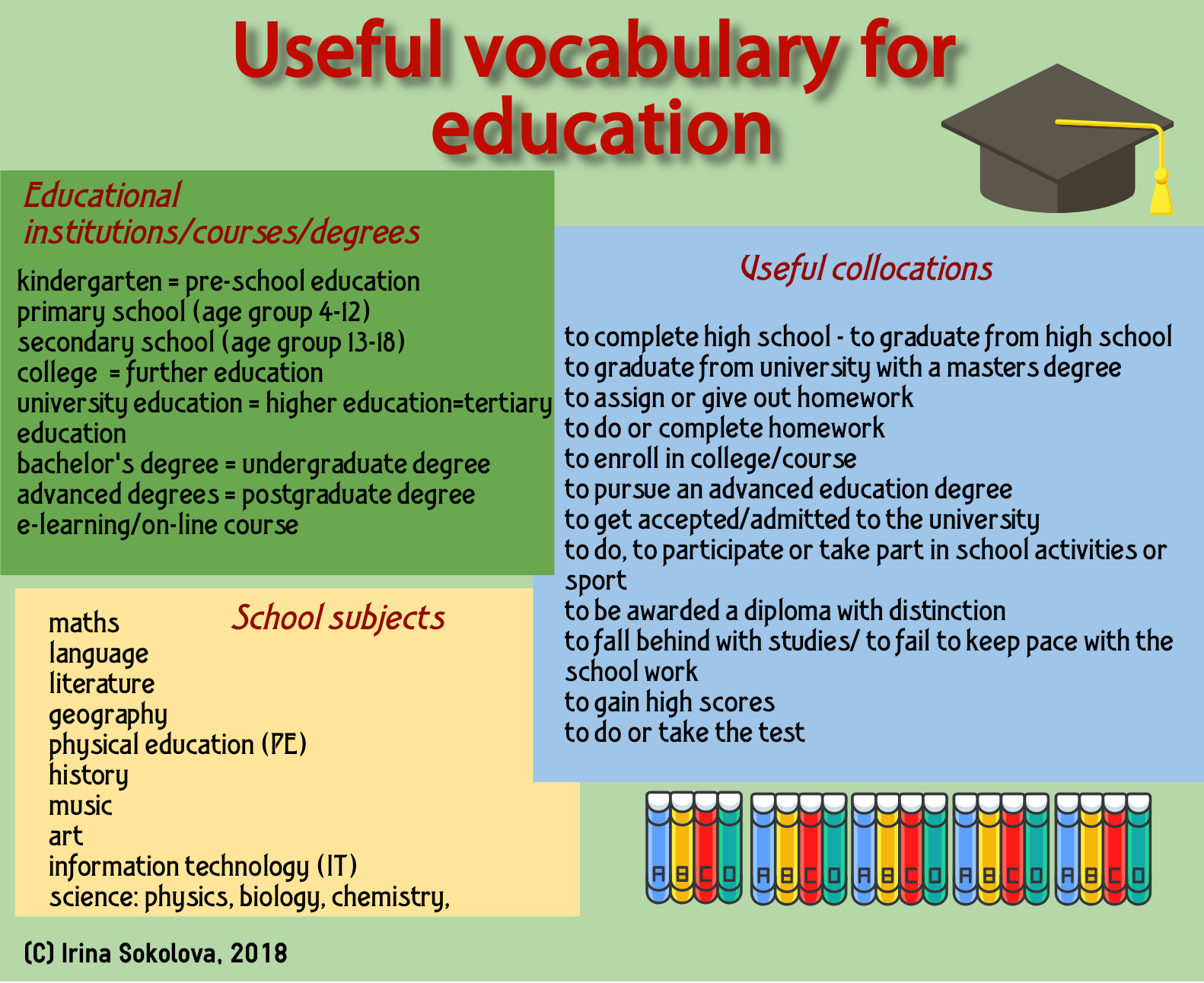 Useful vocabulary for education

Educational institutions/courses/degrees

kindergarten = pre-school education
primary school (age group 4-12)
secondary school (age group 13-18)
college = further education
university education = higher education=tertiary education
bachelor's degree = undergraduate degree
advanced degrees = postgraduate degree
e-learning/on-line course

School subjects

maths
language
literature
geography
physical education (PE)
history
music
art
information technology (IT)
science: physics, biology, chemistry,

Useful collocations

to complete high school - to graduate from high school
to graduate from university with a masters degree
to assign or give out homework
to do or complete homework
to enroll in college/course
to pursue an advanced education degree
to get accepted/admitted to the university
to do, to participate or take part in school activities or sport
to be awarded a diploma with distinction
to fall behind with studies/ to fail to keep pace with the school work
to gain high scores
to do or take the test

A B C D A B C D A B C D A B C D A B C D

(C) Irina Sokolova, 2018